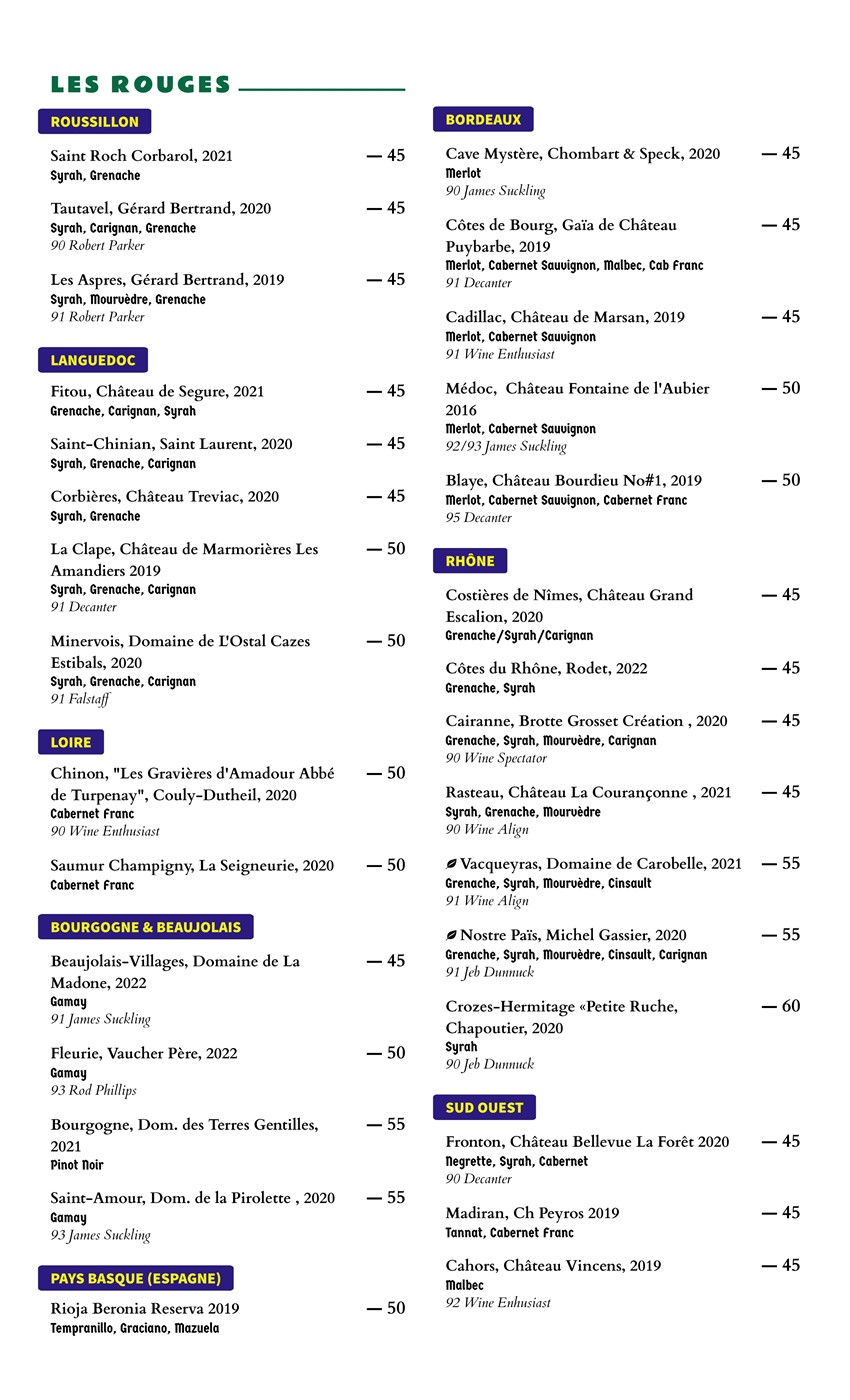 LES ROUGES

ROUSSILLON

Saint Roch Corbarol, 2021 — 45
Syrah, Grenache

Tautavel, Gérard Bertrand, 2020 — 45
Syrah, Carignan, Grenache
90 Robert Parker

Les Aspres, Gérard Bertrand, 2019 — 45
Syrah, Mourvèdre, Grenache
91 Robert Parker

LANGUEDOC

Fitou, Château de Segure, 2021 — 45
Grenache, Carignan, Syrah

Saint-Chinian, Saint Laurent, 2020 — 45
Syrah, Grenache, Carignan

Corbières, Château Treviac, 2020 — 45
Syrah, Grenache

La Clape, Château de Marmorières Les Amandiers 2019 — 50
Syrah, Grenache, Carignan
91 Decanter

Minervois, Domaine de L'Ostal Cazes Estibals, 2020 — 50
Syrah, Grenache, Carignan
91 Falstaff

LOIRE

Chinon, "Les Gravières d'Amadour Abbé de Turpenay", Couly-Dutheil, 2020 — 50
Cabernet Franc
90 Wine Enthusiast

Saumur Champigny, La Seigneurie, 2020 — 50
Cabernet Franc

BOURGOGNE & BEAUJOLAIS

Beaujolais-Villages, Domaine de La Madone, 2022 — 45
Gamay
91 James Suckling

Fleurie, Vaucher Père, 2022 — 50
Gamay
93 Rod Phillips

Bourgogne, Dom. des Terres Gentilles, 2021 — 55
Pinot Noir

Saint-Amour, Dom. de la Pirolette , 2020 — 55
Gamay
93 James Suckling

PAYS BASQUE (ESPAGNE)

Rioja Beronia Reserva 2019 — 50
Tempranillo, Graciano, Mazuela

BORDEAUX

Cave Mystère, Chombart & Speck, 2020 — 45
Merlot
90 James Suckling

Côtes de Bourg, Gaïa de Château Puybarbe, 2019 — 45
Merlot, Cabernet Sauvignon, Malbec, Cab Franc
91 Decanter

Cadillac, Château de Marsan, 2019 — 45
Merlot, Cabernet Sauvignon
91 Wine Enthusiast

Médoc, Château Fontaine de l'Aubier 2016 — 50
Merlot, Cabernet Sauvignon
92/93 James Suckling

Blaye, Château Bourdieu No#1, 2019 — 50
Merlot, Cabernet Sauvignon, Cabernet Franc
95 Decanter

RHÔNE

Costières de Nîmes, Château Grand Escalion, 2020 — 45
Grenache/Syrah/Carignan

Côtes du Rhône, Rodet, 2022 — 45
Grenache, Syrah

Cairanne, Brotte Grosset Création , 2020 — 45
Grenache, Syrah, Mourvèdre, Carignan
90 Wine Spectator

Rasteau, Château La Courançonne , 2021 — 45
Syrah, Grenache, Mourvèdre
90 Wine Align

Vacqueyras, Domaine de Carobelle, 2021 — 55
Grenache, Syrah, Mourvèdre, Cinsault
91 Wine Align

Nostre Païs, Michel Gassier, 2020 — 55
Grenache, Syrah, Mourvèdre, Cinsault, Carignan
91 Jeb Dunnuck

Crozes-Hermitage «Petite Ruche, Chapoutier, 2020 — 60
Syrah
90 Jeb Dunnuck

SUD OUEST

Fronton, Château Bellevue La Forêt 2020 — 45
Negrette, Syrah, Cabernet
90 Decanter

Madiran, Ch Peyros 2019 — 45
Tannat, Cabernet Franc

Cahors, Château Vincens, 2019 — 45
Malbec
92 Wine Enhusiast